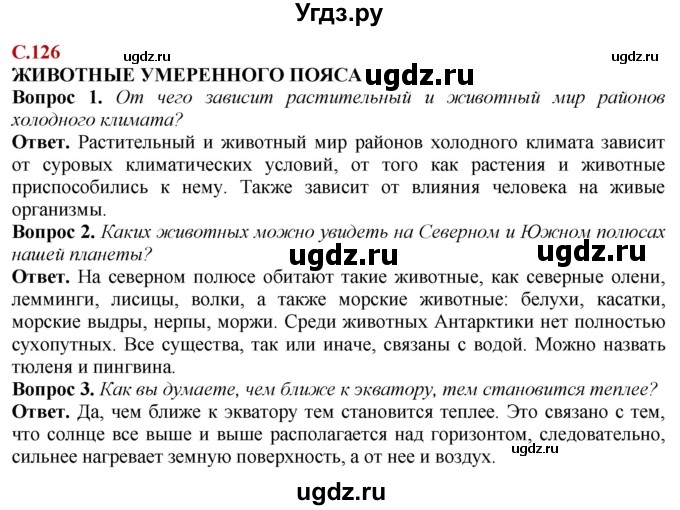 Угдз.ру

С.126 ugdz.ru ugdz.ru

ЖИВОТНЫЕ УМЕРЕННОГО ПОЯСА ugdz.ru

Вопрос 1. От чего зависит растительный и животный мир районов холодного климата?

Ответ. Растительный и животный мир районов холодного климата зависит от суровых климатических условий, от того как растения и животные приспособились к нему. Также зависит от влияния человека на живые организмы.

Вопрос 2. Каких животных можно увидеть на Северном и Южном полюсах нашей планеты?

ugdz.ru ugdz.ru

Ответ. На северном полюсе обитают такие животные, как северные олени, лемминги, лисицы, волки, а также морские животные: белухи, касатки, морские выдры, нерпы, моржи. Среди животных Антарктики нет полностью сухопутных. Все существа, так или иначе, связаны с водой. Можно назвать тюленя и пингвина.

Вопрос 3. Как вы думаете, чем ближе к экватору, тем становится теплее?

Ответ. Да, чем ближе к экватору тем становится теплее. Это связано с тем, что солнце все выше и выше располагается над горизонтом, следовательно, сильнее нагревает земную поверхность, а от нее и воздух. ugdz.ru

ugdz.ru